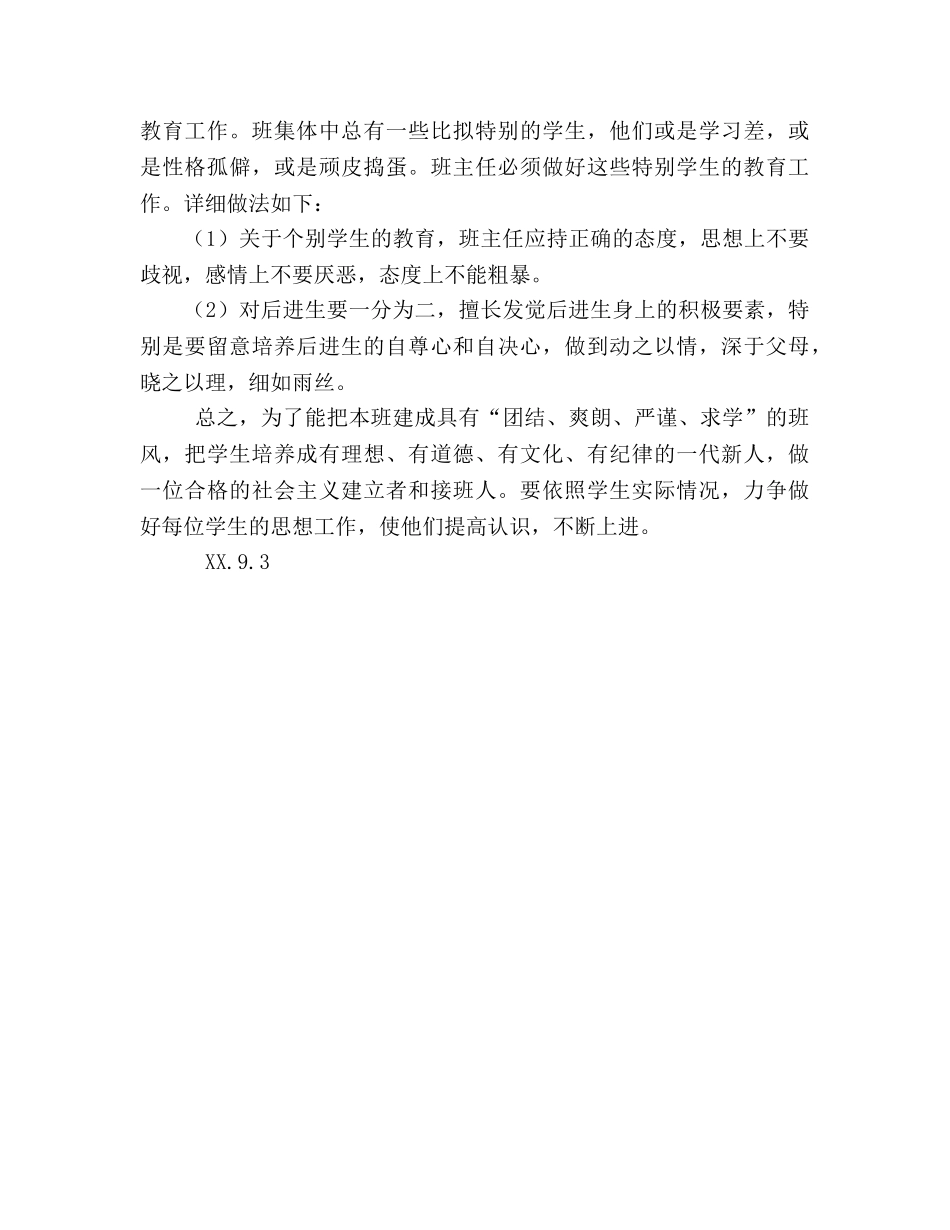 教育工作。班集体中总有一些比拟特别的学生，他们或是学习差，或是性格孤僻，或是顽皮捣蛋。班主任必须做好这些特别学生的教育工作。详细做法如下：

（1）关于个别学生的教育，班主任应持正确的态度，思想上不要歧视，感情上不要厌恶，态度上不能粗暴。

（2）对后进生要一分为二，擅长发觉后进生身上的积极要素，特别是要留意培养后进生的自尊心和自决心，做到动之以情，深于父母，晓之以理，细如雨丝。

总之，为了能把本班建成具有“团结、爽朗、严谨、求学”的班风，把学生培养成有理想、有道德、有文化、有纪律的一代新人，做一位合格的社会主义建立者和接班人。要依照学生实际情况，力争做好每位学生的思想工作，使他们提高认识，不断上进。

XX.9.3